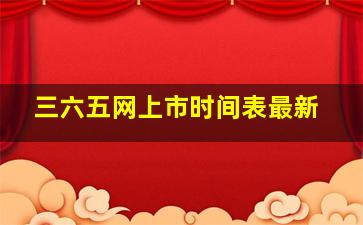 三六五网上市时间表最新